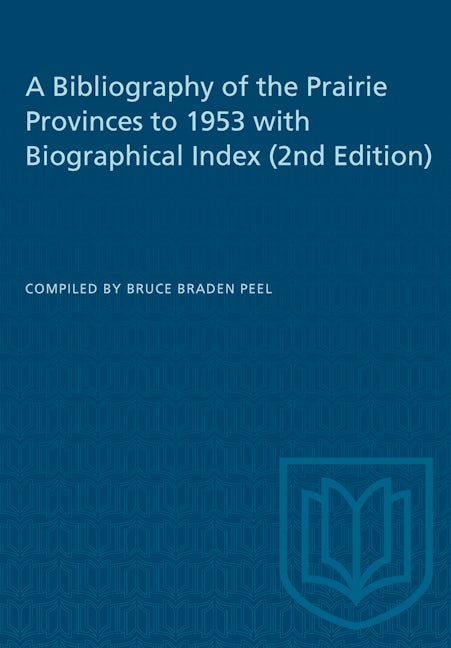 A Bibliography of the Prairie Provinces to 1953 with Biographical Index (2nd Edition)

COMPILED BY BRUCE BRADEN PEEL